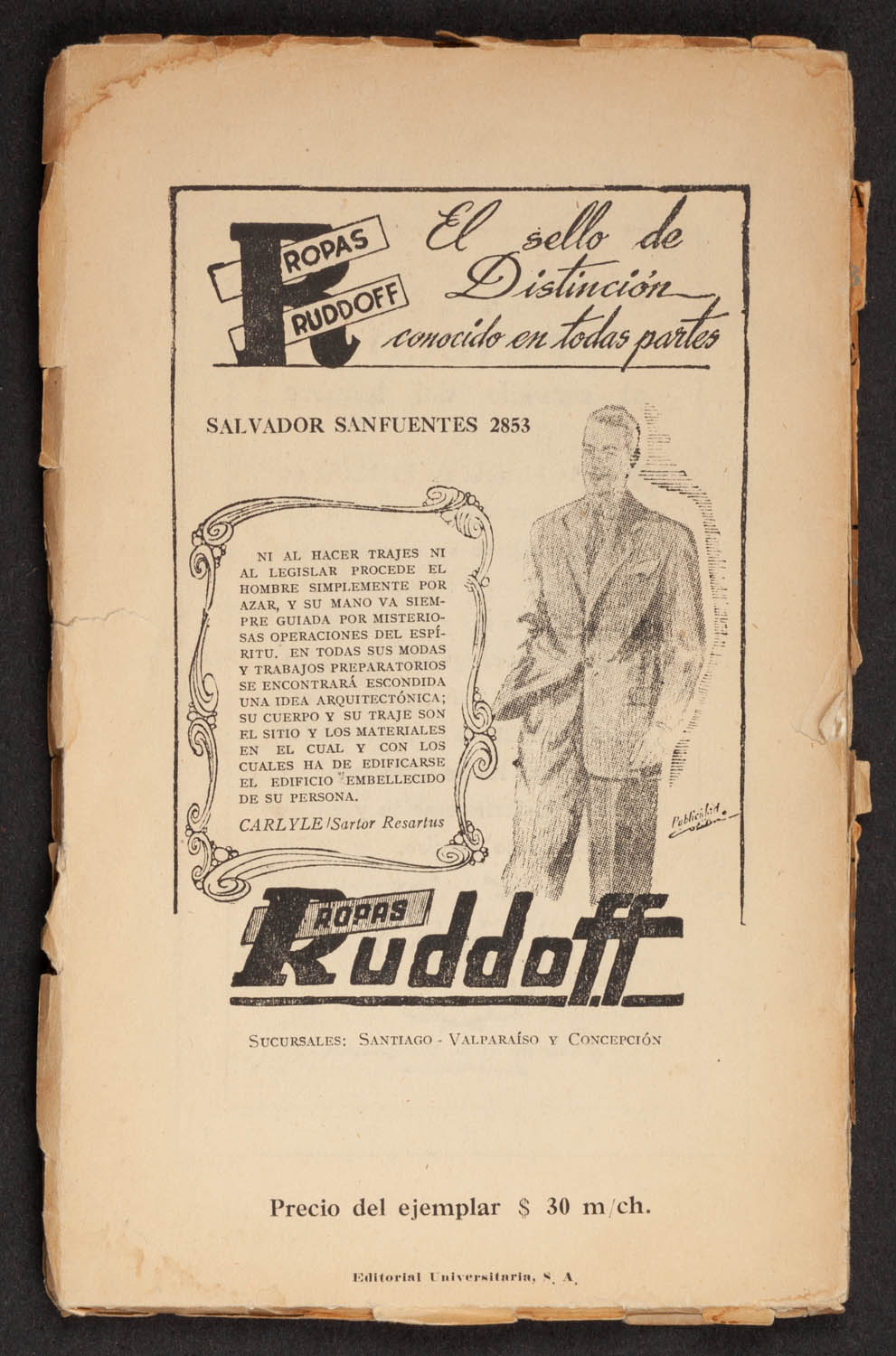 ROPAS RUDDOFF

El sello de Distinción conocido en todas partes

SALVADOR SANFUENTES 2853

NI AL HACER TRAJES NI AL LEGISLAR PROCEDE EL HOMBRE SIMPLEMENTE POR AZAR, Y SU MANO VA SIEMPRE GUIADA POR MISTERIOSAS OPERACIONES DEL ESPÍRITU. EN TODAS SUS MODAS Y TRABAJOS PREPARATORIOS SE ENCONTRARÁ ESCONDIDA UNA IDEA ARQUITECTÓNICA; SU CUERPO Y SU TRAJE SON EL SITIO Y LOS MATERIALES EN EL CUAL Y CON LOS CUALES HA DE EDIFICARSE EL EDIFICIO EMBELLECIDO DE SU PERSONA.

CARLYLE /Sartor Resartus

Publicidad

ROPAS Ruddoff

SUCURSALES: SANTIAGO - VALPARAÍSO Y CONCEPCIÓN

Precio del ejemplar $ 30 m/ch.

Editorial Universitaria, S. A.